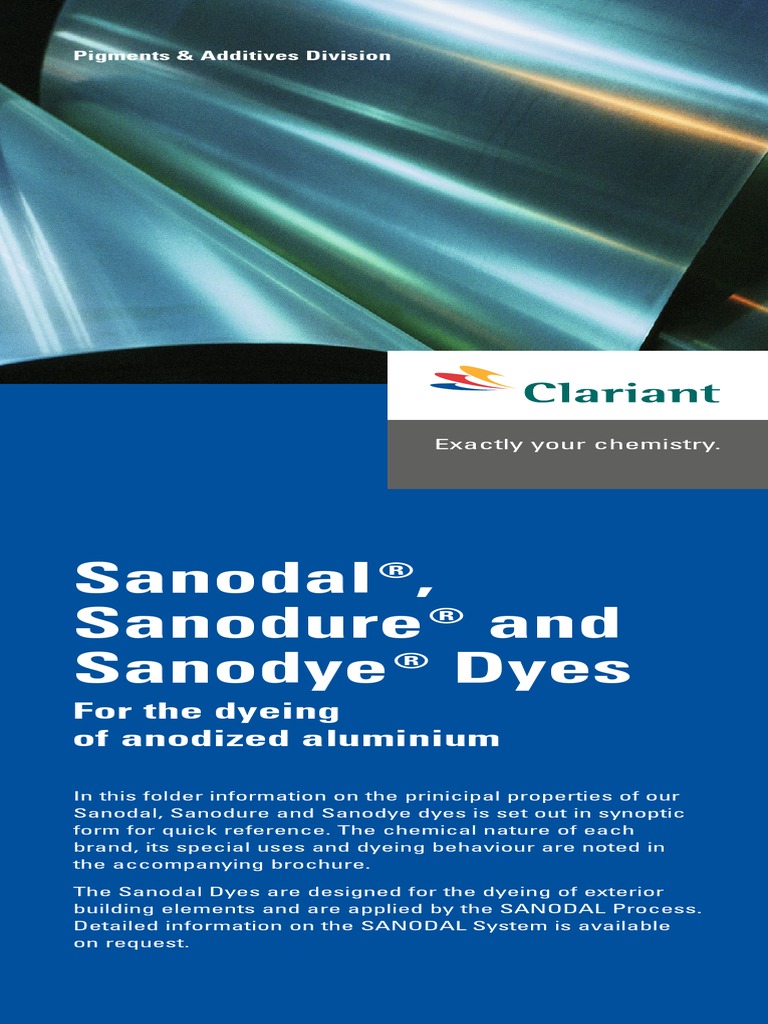 Pigments & Additives Division

Clariant

Exactly your chemistry.

Sanodal®, Sanodure® and Sanodye® Dyes

For the dyeing of anodized aluminium

In this folder information on the prinicipal properties of our Sanodal, Sanodure and Sanodye dyes is set out in synoptic form for quick reference. The chemical nature of each brand, its special uses and dyeing behaviour are noted in the accompanying brochure.

The Sanodal Dyes are designed for the dyeing of exterior building elements and are applied by the SANODAL Process. Detailed information on the SANODAL System is available on request.